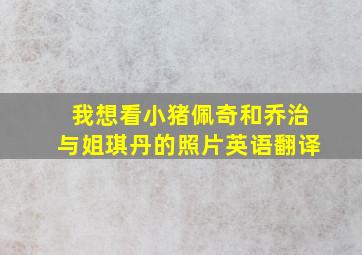 我想看小猪佩奇和乔治与姐琪丹的照片英语翻译